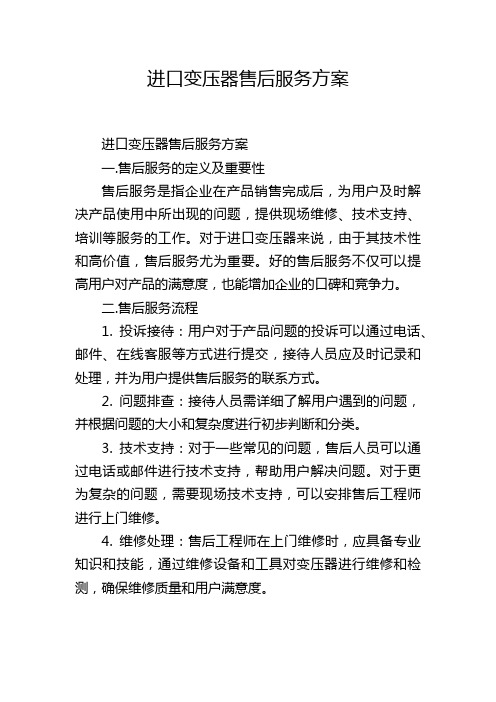 进口变压器售后服务方案

进口变压器售后服务方案

一.售后服务的定义及重要性

售后服务是指企业在产品销售完成后，为用户及时解决产品使用中所出现的问题，提供现场维修、技术支持、培训等服务的工作。对于进口变压器来说，由于其技术性和高价值，售后服务尤为重要。好的售后服务不仅可以提高用户对产品的满意度，也能增加企业的口碑和竞争力。

二.售后服务流程

1. 投诉接待：用户对于产品问题的投诉可以通过电话、邮件、在线客服等方式进行提交，接待人员应及时记录和处理，并为用户提供售后服务的联系方式。

2. 问题排查：接待人员需详细了解用户遇到的问题，并根据问题的大小和复杂度进行初步判断和分类。

3. 技术支持：对于一些常见的问题，售后人员可以通过电话或邮件进行技术支持，帮助用户解决问题。对于更为复杂的问题，需要现场技术支持，可以安排售后工程师进行上门维修。

4. 维修处理：售后工程师在上门维修时，应具备专业知识和技能，通过维修设备和工具对变压器进行维修和检测，确保维修质量和用户满意度。